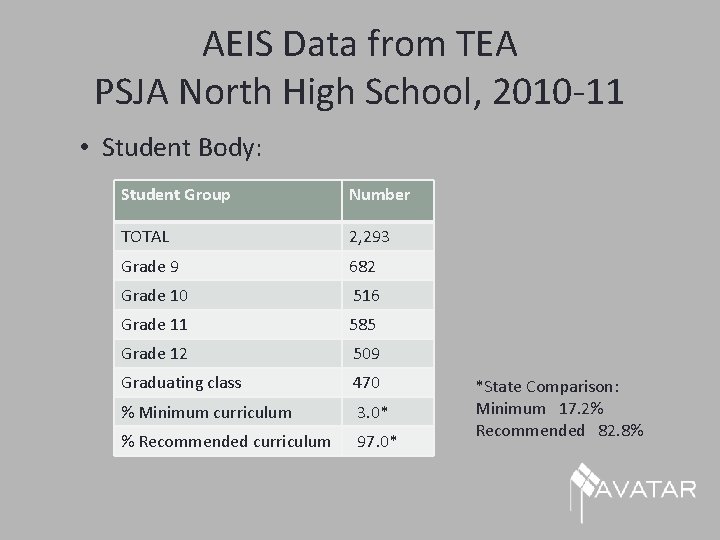 AEIS Data from TEA
PSJA North High School, 2010-11

• Student Body:

| Student Group | Number |
|---|---|
| TOTAL | 2,293 |
| Grade 9 | 682 |
| Grade 10 | 516 |
| Grade 11 | 585 |
| Grade 12 | 509 |
| Graduating class | 470 |
| % Minimum curriculum | 3.0* |
| % Recommended curriculum | 97.0* |

*State Comparison:
Minimum 17.2%
Recommended 82.8%

AVATAR